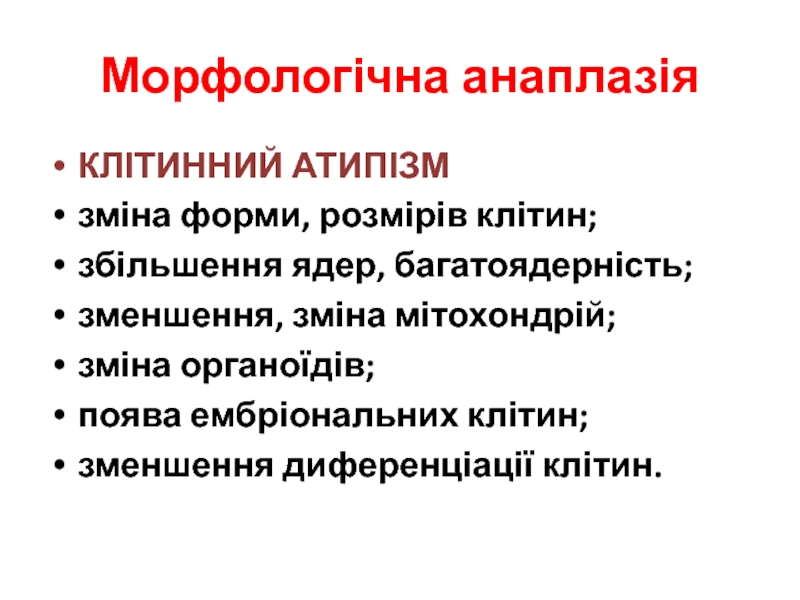 Морфологічна анаплазія

• КЛІТИННИЙ АТИПІЗМ
• зміна форми, розмірів клітин;
• збільшення ядер, багатоядерність;
• зменшення, зміна мітохондрій;
• зміна органоїдів;
• поява ембріональних клітин;
• зменшення диференціації клітин.